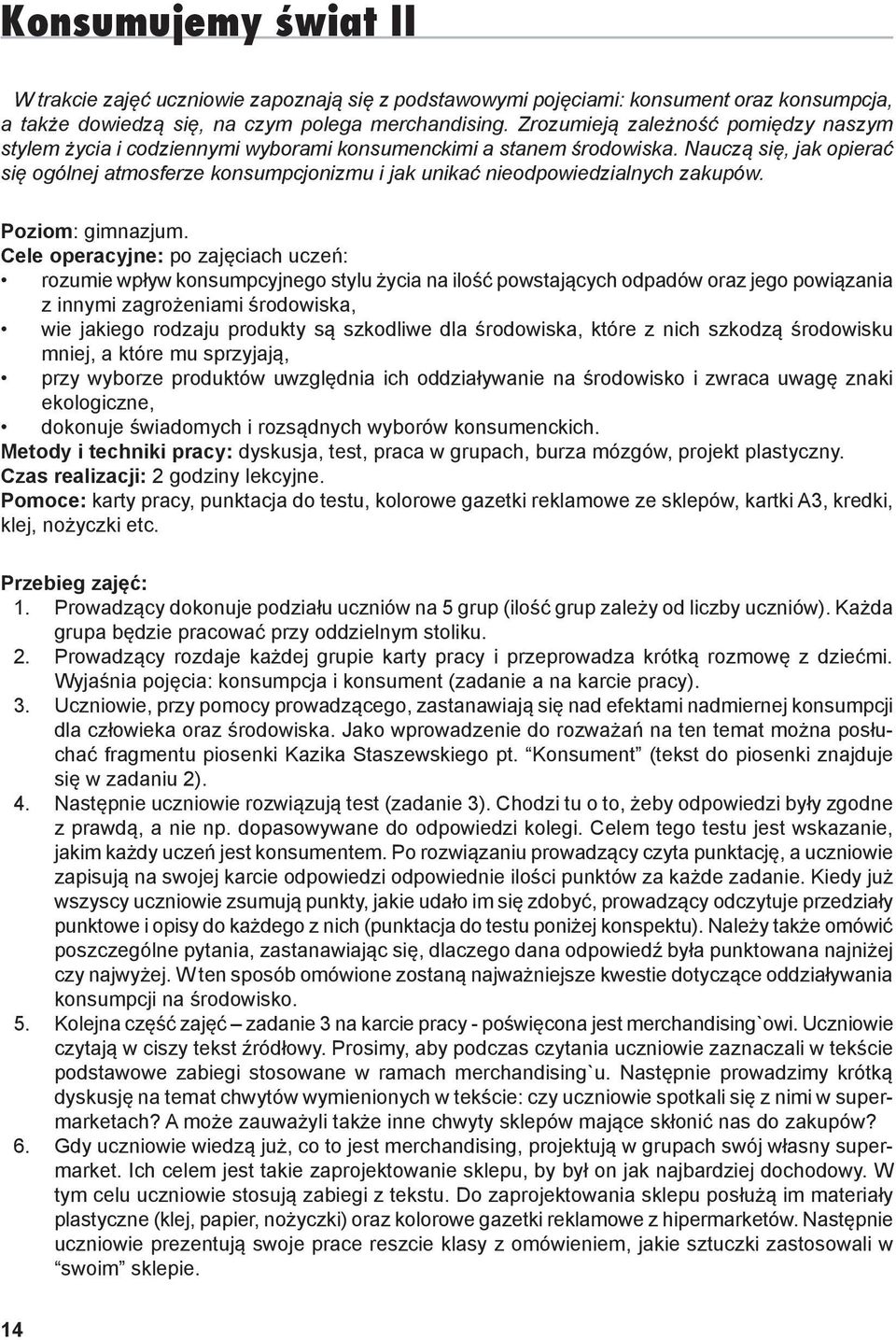 Konsumujemy świat II

W trakcie zajęć uczniowie zapoznają się z podstawowymi pojęciami: konsument oraz konsumpcja, a także dowiedzą się, na czym polega merchandising. Zrozumieją zależność pomiędzy naszym stylem życia i codziennymi wyborami konsumenckimi a stanem środowiska. Nauczą się, jak opierać się ogólnej atmosferze konsumpcjonizmu i jak unikać nieodpowiedzialnych zakupów.

Poziom: gimnazjum.
Cele operacyjne: po zajęciach uczeń:
• rozumie wpływ konsumpcyjnego stylu życia na ilość powstających odpadów oraz jego powiązania z innymi zagrożeniami środowiska,
• wie jakiego rodzaju produkty są szkodliwe dla środowiska, które z nich szkodzą środowisku mniej, a które mu sprzyjają,
• przy wyborze produktów uwzględnia ich oddziaływanie na środowisko i zwraca uwagę znaki ekologiczne,
• dokonuje świadomych i rozsądnych wyborów konsumenckich.
Metody i techniki pracy: dyskusja, test, praca w grupach, burza mózgów, projekt plastyczny.
Czas realizacji: 2 godziny lekcyjne.
Pomoce: karty pracy, punktacja do testu, kolorowe gazetki reklamowe ze sklepów, kartki A3, kredki, klej, nożyczki etc.

Przebieg zajęć:
1. Prowadzący dokonuje podziału uczniów na 5 grup (ilość grup zależy od liczby uczniów). Każda grupa będzie pracować przy oddzielnym stoliku.
2. Prowadzący rozdaje każdej grupie karty pracy i przeprowadza krótką rozmowę z dziećmi. Wyjaśnia pojęcia: konsumpcja i konsument (zadanie a na karcie pracy).
3. Uczniowie, przy pomocy prowadzącego, zastanawiają się nad efektami nadmiernej konsumpcji dla człowieka oraz środowiska. Jako wprowadzenie do rozważań na ten temat można posłuchać fragmentu piosenki Kazika Staszewskiego pt. “Konsument” (tekst do piosenki znajduje się w zadaniu 2).
4. Następnie uczniowie rozwiązują test (zadanie 3). Chodzi tu o to, żeby odpowiedzi były zgodne z prawdą, a nie np. dopasowywane do odpowiedzi kolegi. Celem tego testu jest wskazanie, jakim każdy uczeń jest konsumentem. Po rozwiązaniu prowadzący czyta punktację, a uczniowie zapisują na swojej karcie odpowiedzi odpowiednie ilości punktów za każde zadanie. Kiedy już wszyscy uczniowie zsumują punkty, jakie udało im się zdobyć, prowadzący odczytuje przedziały punktowe i opisy do każdego z nich (punktacja do testu poniżej konspektu). Należy także omówić poszczególne pytania, zastanawiając się, dlaczego dana odpowiedź była punktowana najniżej czy najwyżej. W ten sposób omówione zostaną najważniejsze kwestie dotyczące oddziaływania konsumpcji na środowisko.
5. Kolejna część zajęć – zadanie 3 na karcie pracy - poświęcona jest merchandising`owi. Uczniowie czytają w ciszy tekst źródłowy. Prosimy, aby podczas czytania uczniowie zaznaczali w tekście podstawowe zabiegi stosowane w ramach merchandising`u. Następnie prowadzimy krótką dyskusję na temat chwytów wymienionych w tekście: czy uczniowie spotkali się z nimi w supermarketach? A może zauważyli także inne chwyty sklepów mające skłonić nas do zakupów?
6. Gdy uczniowie wiedzą już, co to jest merchandising, projektują w grupach swój własny supermarket. Ich celem jest takie zaprojektowanie sklepu, by był on jak najbardziej dochodowy. W tym celu uczniowie stosują zabiegi z tekstu. Do zaprojektowania sklepu posłużą im materiały plastyczne (klej, papier, nożyczki) oraz kolorowe gazetki reklamowe z hipermarketów. Następnie uczniowie prezentują swoje prace reszcie klasy z omówieniem, jakie sztuczki zastosowali w “swoim” sklepie.

14